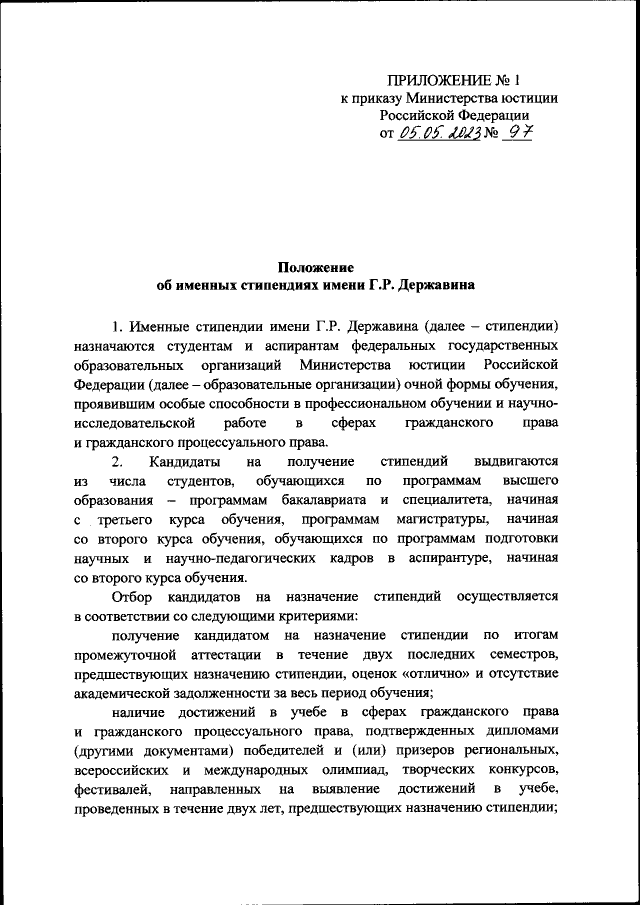 ПРИЛОЖЕНИЕ № 1
к приказу Министерства юстиции Российской Федерации
от 05.05.2023 № 97

Положение
об именных стипендиях имени Г.Р. Державина

1. Именные стипендии имени Г.Р. Державина (далее – стипендии) назначаются студентам и аспирантам федеральных государственных образовательных организаций Министерства юстиции Российской Федерации (далее – образовательные организации) очной формы обучения, проявившим особые способности в профессиональном обучении и научно-исследовательской работе в сферах гражданского права и гражданского процессуального права.

2. Кандидаты на получение стипендий выдвигаются из числа студентов, обучающихся по программам высшего образования – программам бакалавриата и специалитета, начиная с третьего курса обучения, программам магистратуры, начиная со второго курса обучения, обучающихся по программам подготовки научных и научно-педагогических кадров в аспирантуре, начиная со второго курса обучения.

Отбор кандидатов на назначение стипендий осуществляется в соответствии со следующими критериями:

получение кандидатом на назначение стипендии по итогам промежуточной аттестации в течение двух последних семестров, предшествующих назначению стипендии, оценок «отлично» и отсутствие академической задолженности за весь период обучения;

наличие достижений в учебе в сферах гражданского права и гражданского процессуального права, подтвержденных дипломами (другими документами) победителей и (или) призеров региональных, всероссийских и международных олимпиад, творческих конкурсов, фестивалей, направленных на выявление достижений в учебе, проведенных в течение двух лет, предшествующих назначению стипендии;